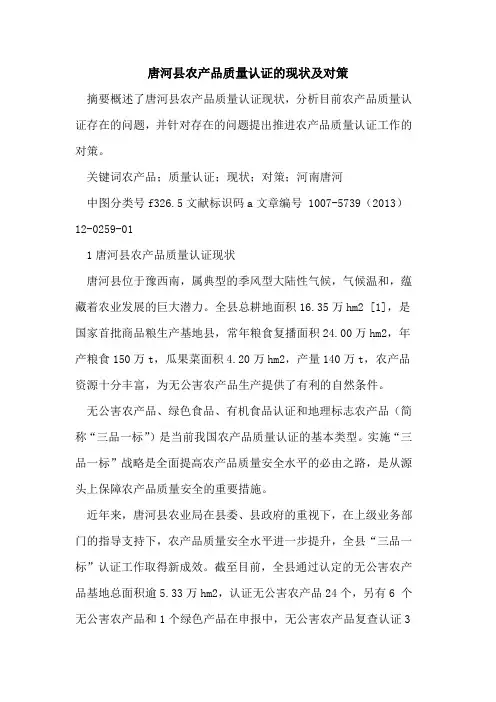 唐河县农产品质量认证的现状及对策

摘要概述了唐河县农产品质量认证现状，分析目前农产品质量认证存在的问题，并针对存在的问题提出推进农产品质量认证工作的对策。

关键词农产品；质量认证；现状；对策；河南唐河

中图分类号 f326.5 文献标识码 a 文章编号 1007-5739（2013）12-0259-01

1 唐河县农产品质量认证现状

唐河县位于豫西南，属典型的季风型大陆性气候，气候温和，蕴藏着农业发展的巨大潜力。全县总耕地面积 16.35 万 hm2 [1]，是国家首批商品粮生产基地县，常年粮食复播面积 24.00 万 hm2，年产粮食 150 万 t，瓜果菜面积 4.20 万 hm2，产量 140 万 t，农产品资源十分丰富，为无公害农产品生产提供了有利的自然条件。

无公害农产品、绿色食品、有机食品认证和地理标志农产品（简称“三品一标”）是当前我国农产品质量认证的基本类型。实施“三品一标”战略是全面提高农产品质量安全水平的必由之路，是从源头上保障农产品质量安全的重要措施。

近年来，唐河县农业局在县委、县政府的重视下，在上级业务部门的指导支持下，农产品质量安全水平进一步提升，全县“三品一标”认证工作取得新成效。截至目前，全县通过认定的无公害农产品基地总面积逾 5.33 万 hm2，认证无公害农产品 24 个，另有 6 个无公害农产品和 1 个绿色产品在申报中，无公害农产品复查认证 3